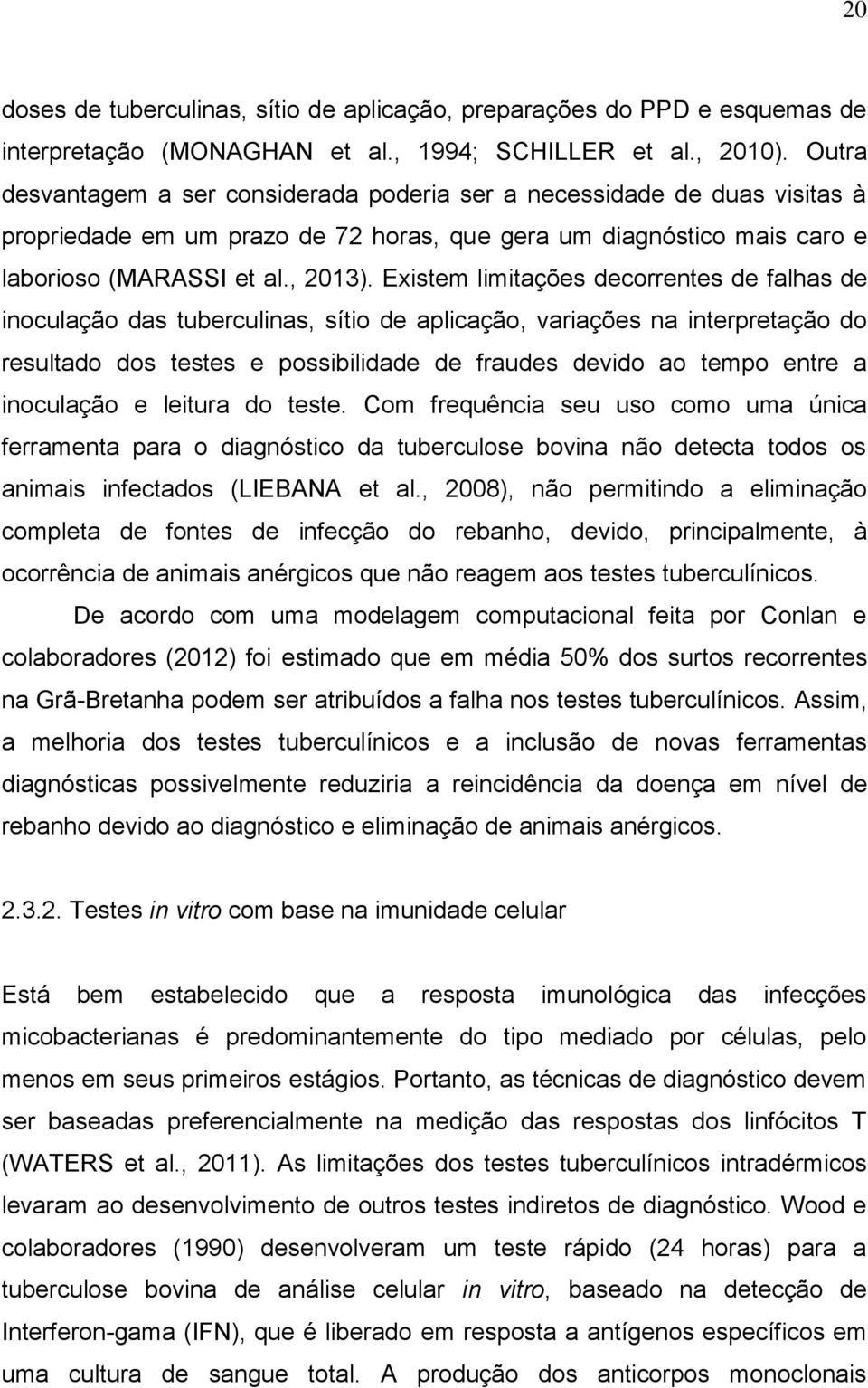 20

doses de tuberculinas, sítio de aplicação, preparações do PPD e esquemas de interpretação (MONAGHAN et al., 1994; SCHILLER et al., 2010). Outra desvantagem a ser considerada poderia ser a necessidade de duas visitas à propriedade em um prazo de 72 horas, que gera um diagnóstico mais caro e laborioso (MARASSI et al., 2013). Existem limitações decorrentes de falhas de inoculação das tuberculinas, sítio de aplicação, variações na interpretação do resultado dos testes e possibilidade de fraudes devido ao tempo entre a inoculação e leitura do teste. Com frequência seu uso como uma única ferramenta para o diagnóstico da tuberculose bovina não detecta todos os animais infectados (LIEBANA et al., 2008), não permitindo a eliminação completa de fontes de infecção do rebanho, devido, principalmente, à ocorrência de animais anérgicos que não reagem aos testes tuberculínicos.

De acordo com uma modelagem computacional feita por Conlan e colaboradores (2012) foi estimado que em média 50% dos surtos recorrentes na Grã-Bretanha podem ser atribuídos a falha nos testes tuberculínicos. Assim, a melhoria dos testes tuberculínicos e a inclusão de novas ferramentas diagnósticas possivelmente reduziria a reincidência da doença em nível de rebanho devido ao diagnóstico e eliminação de animais anérgicos.

2.3.2. Testes in vitro com base na imunidade celular

Está bem estabelecido que a resposta imunológica das infecções micobacterianas é predominantemente do tipo mediado por células, pelo menos em seus primeiros estágios. Portanto, as técnicas de diagnóstico devem ser baseadas preferencialmente na medição das respostas dos linfócitos T (WATERS et al., 2011). As limitações dos testes tuberculínicos intradérmicos levaram ao desenvolvimento de outros testes indiretos de diagnóstico. Wood e colaboradores (1990) desenvolveram um teste rápido (24 horas) para a tuberculose bovina de análise celular in vitro, baseado na detecção de Interferon-gama (IFN), que é liberado em resposta a antígenos específicos em uma cultura de sangue total. A produção dos anticorpos monoclonais